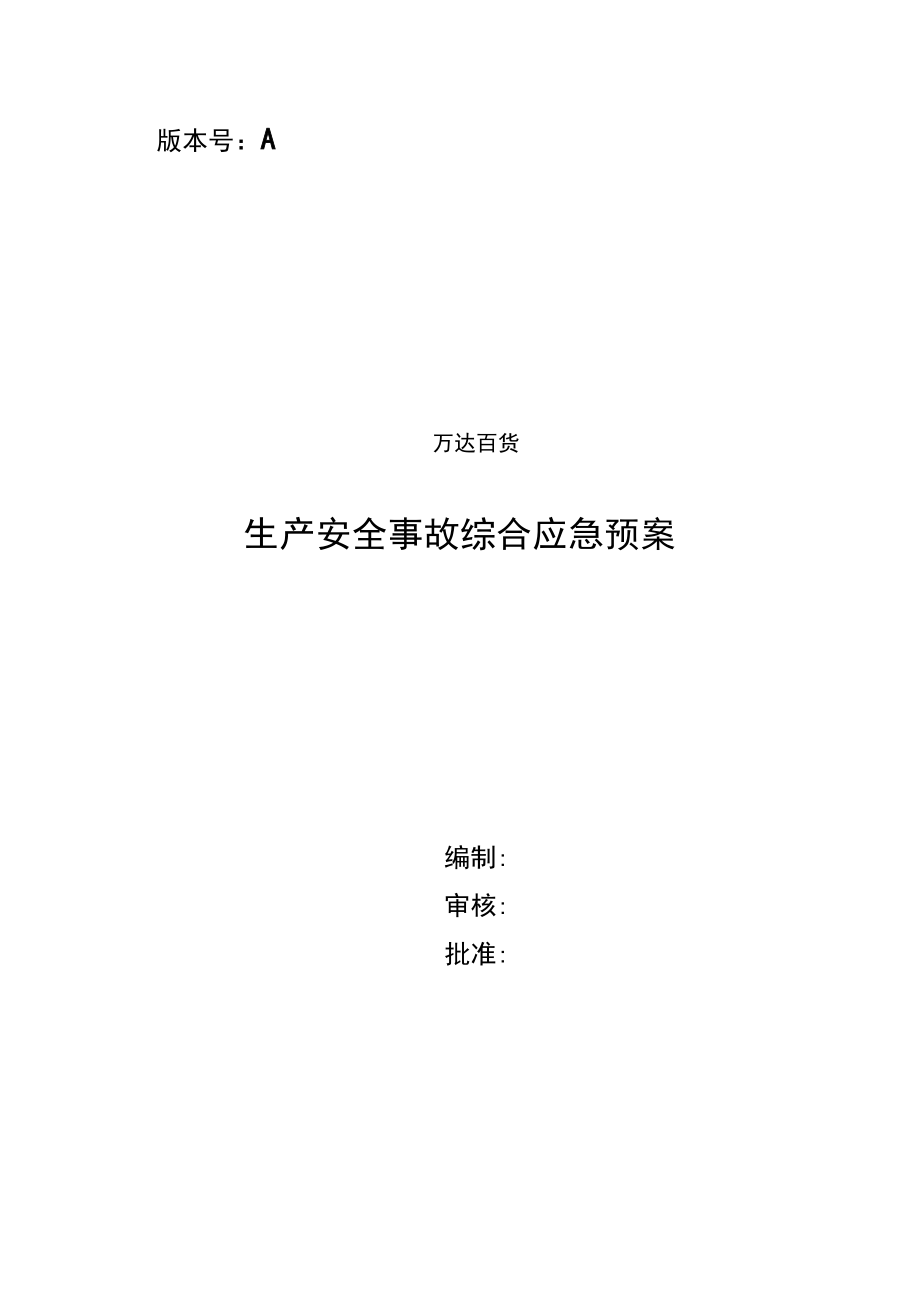 版本号：A

万达百货

生产安全事故综合应急预案

编制:

审核:

批准: